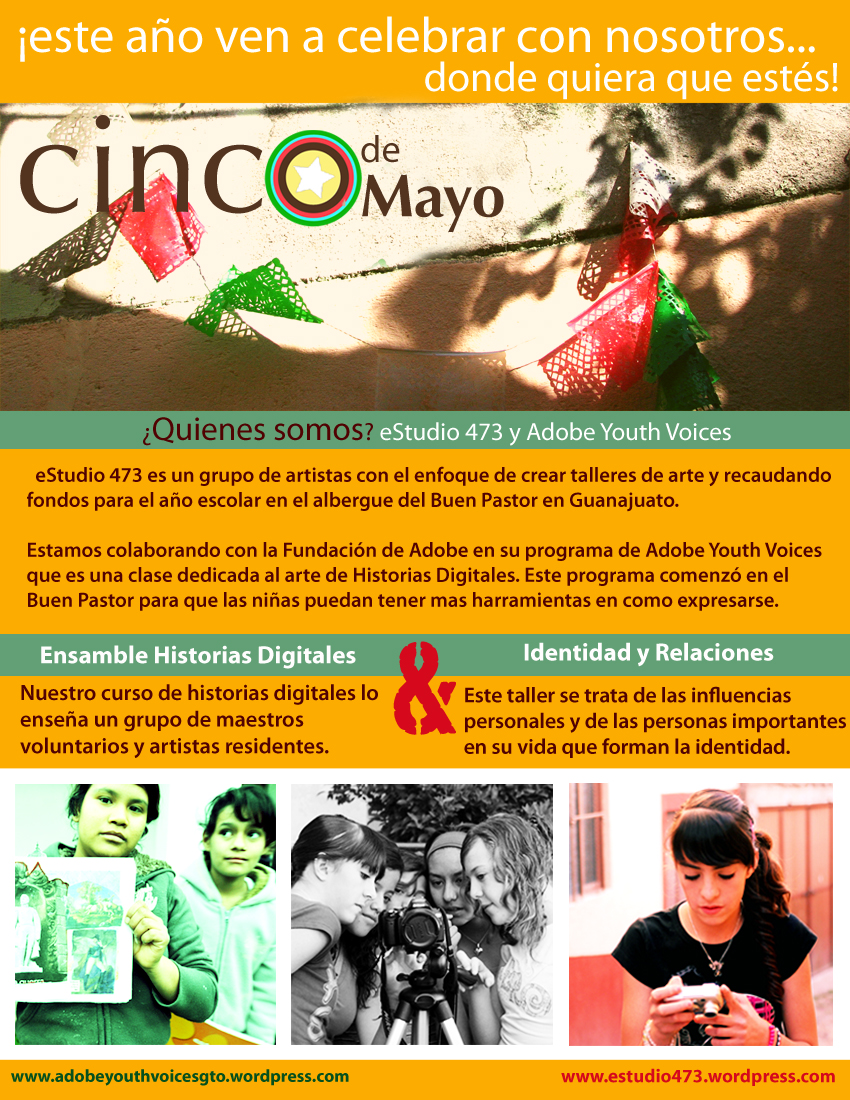 ¡este año ven a celebrar con nosotros...
donde quiera que estés!

cinco de Mayo

¿Quienes somos? eStudio 473 y Adobe Youth Voices

eStudio 473 es un grupo de artistas con el enfoque de crear talleres de arte y recaudando fondos para el año escolar en el albergue del Buen Pastor en Guanajuato.

Estamos colaborando con la Fundación de Adobe en su programa de Adobe Youth Voices que es una clase dedicada al arte de Historias Digitales. Este programa comenzó en el Buen Pastor para que las niñas puedan tener mas harramientas en como expresarse.

Ensamble Historias Digitales

Nuestro curso de historias digitales lo enseña un grupo de maestros voluntarios y artistas residentes.

&

Identidad y Relaciones

Este taller se trata de las influencias personales y de las personas importantes en su vida que forman la identidad.

www.adobeyouthvoicesgto.wordpress.com

www.estudio473.wordpress.com